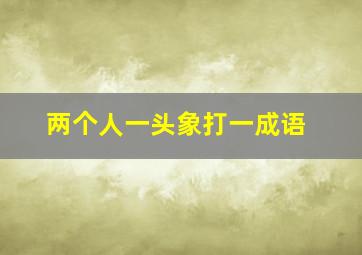 两个人一头象打一成语